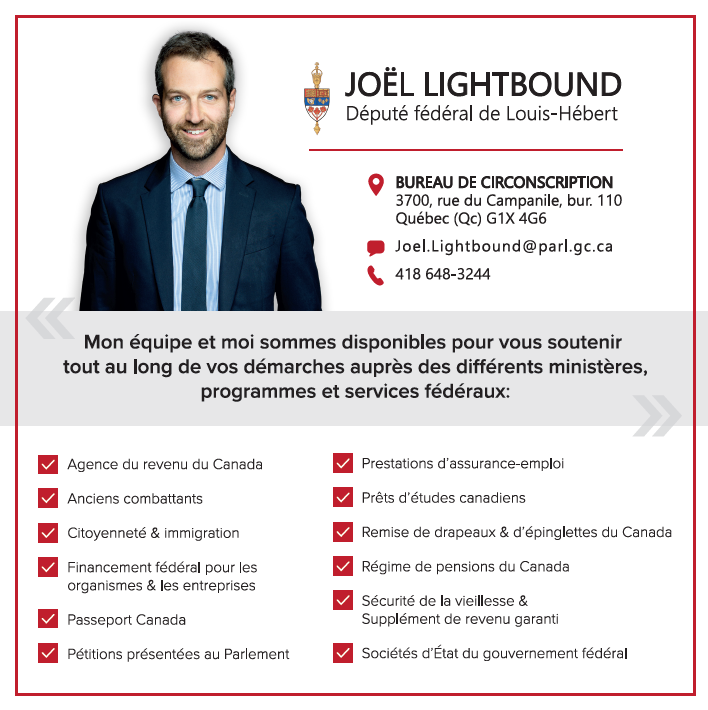 JOËL LIGHTBOUND
Député fédéral de Louis-Hébert

BUREAU DE CIRCONSCRIPTION
3700, rue du Campanile, bur. 110
Québec (Qc) G1X 4G6

Joel.Lightbound@parl.gc.ca

418 648-3244

Mon équipe et moi sommes disponibles pour vous soutenir tout au long de vos démarches auprès des différents ministères, programmes et services fédéraux:

Agence du revenu du Canada

Anciens combattants

Citoyenneté & immigration

Financement fédéral pour les organismes & les entreprises

Passeport Canada

Pétitions présentées au Parlement

Prestations d'assurance-emploi

Prêts d'études canadiens

Remise de drapeaux & d'épinglettes du Canada

Régime de pensions du Canada

Sécurité de la vieillesse & Supplément de revenu garanti

Sociétés d'État du gouvernement fédéral